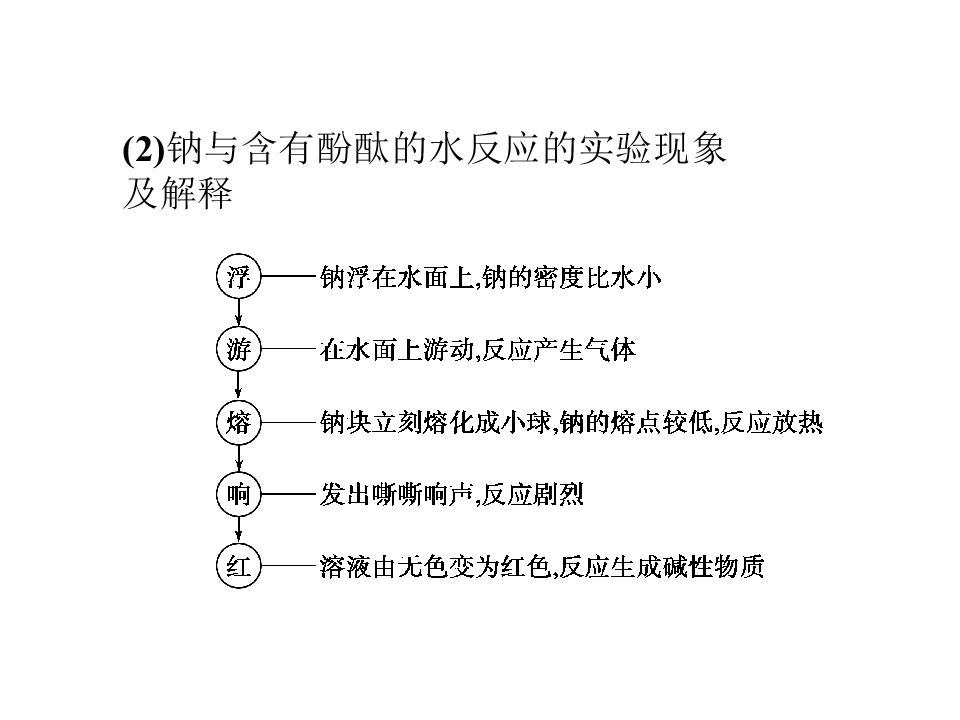 (2)钠与含有酚酞的水反应的实验现象及解释

浮
钠浮在水面上,钠的密度比水小

游
在水面上游动,反应产生气体

熔
钠块立刻熔化成小球,钠的熔点较低,反应放热

响
发出嘶嘶响声,反应剧烈

红
溶液由无色变为红色,反应生成碱性物质